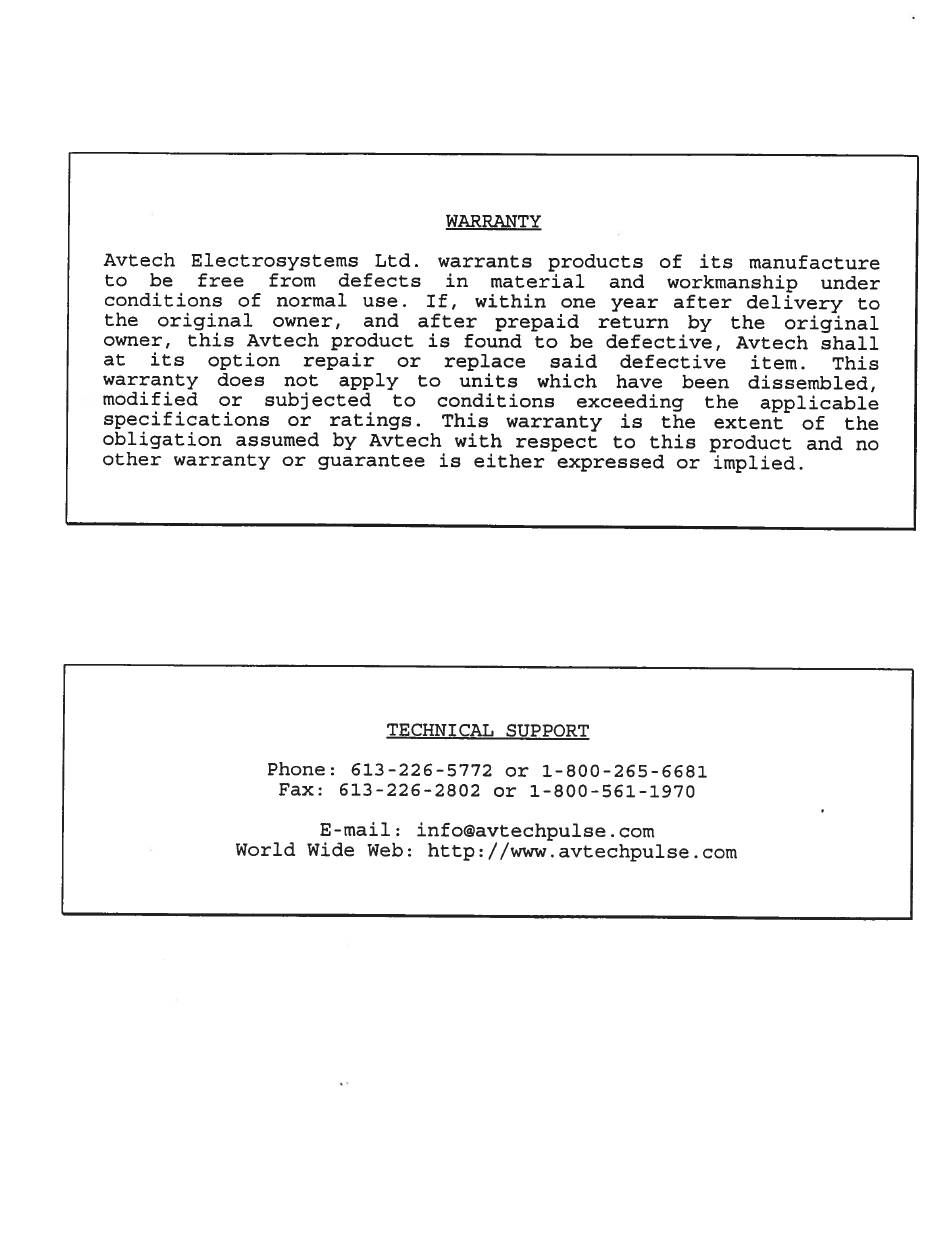 WARRANTY

Avtech Electrosystems Ltd. warrants products of its manufacture to be free from defects in material and workmanship under conditions of normal use. If, within one year after delivery to the original owner, and after prepaid return by the original owner, this Avtech product is found to be defective, Avtech shall at its option repair or replace said defective item. This warranty does not apply to units which have been dissembled, modified or subjected to conditions exceeding the applicable specifications or ratings. This warranty is the extent of the obligation assumed by Avtech with respect to this product and no other warranty or guarantee is either expressed or implied.

TECHNICAL SUPPORT

Phone: 613-226-5772 or 1-800-265-6681
Fax: 613-226-2802 or 1-800-561-1970

E-mail: info@avtechpulse.com
World Wide Web: http://www.avtechpulse.com